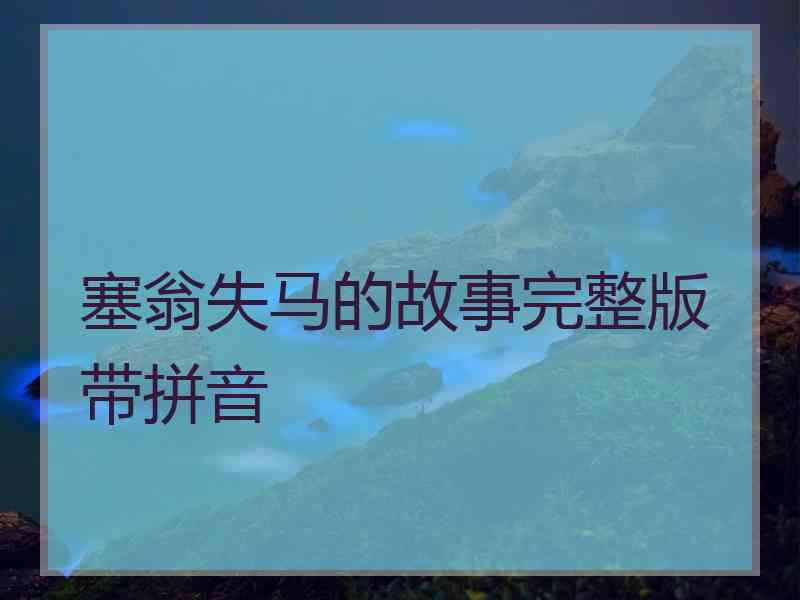 塞翁失马的故事完整版带拼音